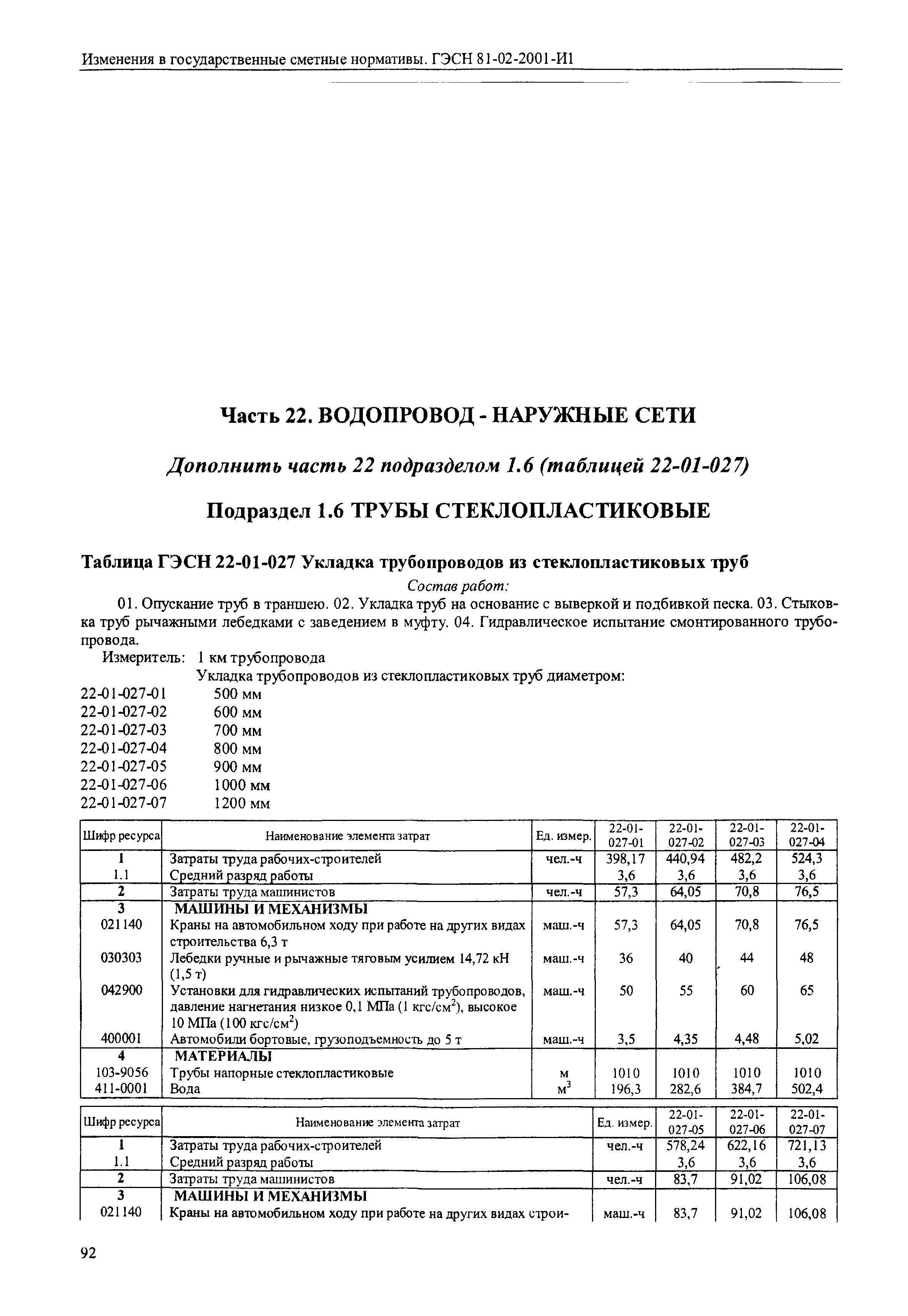 Изменения в государственные сметные нормативы. ГЭСН 81-02-2001-И1

Часть 22. ВОДОПРОВОД - НАРУЖНЫЕ СЕТИ

Дополнить часть 22 подразделом 1.6 (таблицей 22-01-027)

Подраздел 1.6 ТРУБЫ СТЕКЛОПЛАСТИКОВЫЕ

Таблица ГЭСН 22-01-027 Укладка трубопроводов из стеклопластиковых труб

Состав работ:

01. Опускание труб в траншею. 02. Укладка труб на основание с выверкой и подбивкой песка. 03. Стыковка труб рычажными лебедками с заведением в муфту. 04. Гидравлическое испытание смонтированного трубопровода.

Измеритель: 1 км трубопровода

Укладка трубопроводов из стеклопластиковых труб диаметром:

22-01-027-01 500 мм
22-01-027-02 600 мм
22-01-027-03 700 мм
22-01-027-04 800 мм
22-01-027-05 900 мм
22-01-027-06 1000 мм
22-01-027-07 1200 мм

| Шифр ресурса | Наименование элемента затрат | Ед. измер. | 22-01-027-01 | 22-01-027-02 | 22-01-027-03 | 22-01-027-04 |
|---|---|---|---|---|---|---|
| 1 | Затраты труда рабочих-строителей | чел.-ч | 398,17 | 440,94 | 482,2 | 524,3 |
| 1.1 | Средний разряд работы | | 3,6 | 3,6 | 3,6 | 3,6 |
| 2 | Затраты труда машинистов | чел.-ч | 57,3 | 64,05 | 70,8 | 76,5 |
| 3 | МАШИНЫ И МЕХАНИЗМЫ | | | | | |
| 021140 | Краны на автомобильном ходу при работе на других видах строительства 6,3 т | маш.-ч | 57,3 | 64,05 | 70,8 | 76,5 |
| 030303 | Лебедки ручные и рычажные тяговым усилием 14,72 кН (1,5 т) | маш.-ч | 36 | 40 | 44 | 48 |
| 042900 | Установки для гидравлических испытаний трубопроводов, давление нагнетания низкое 0,1 МПа (1 кгс/см$^2$), высокое 10 МПа (100 кгс/см$^2$) | маш.-ч | 50 | 55 | 60 | 65 |
| 400001 | Автомобили бортовые, грузоподъемность до 5 т | маш.-ч | 3,5 | 4,35 | 4,48 | 5,02 |
| 4 | МАТЕРИАЛЫ | | | | | |
| 103-9056 | Трубы напорные стеклопластиковые | м | 1010 | 1010 | 1010 | 1010 |
| 411-0001 | Вода | м$^3$ | 196,3 | 282,6 | 384,7 | 502,4 |

| Шифр ресурса | Наименование элемента затрат | Ед. измер. | 22-01-027-05 | 22-01-027-06 | 22-01-027-07 |
|---|---|---|---|---|---|
| 1 | Затраты труда рабочих-строителей | чел.-ч | 578,24 | 622,16 | 721,13 |
| 1.1 | Средний разряд работы | | 3,6 | 3,6 | 3,6 |
| 2 | Затраты труда машинистов | чел.-ч | 83,7 | 91,02 | 106,08 |
| 3 | МАШИНЫ И МЕХАНИЗМЫ | | | | |
| 021140 | Краны на автомобильном ходу при работе на других видах строи- | маш.-ч | 83,7 | 91,02 | 106,08 |

92